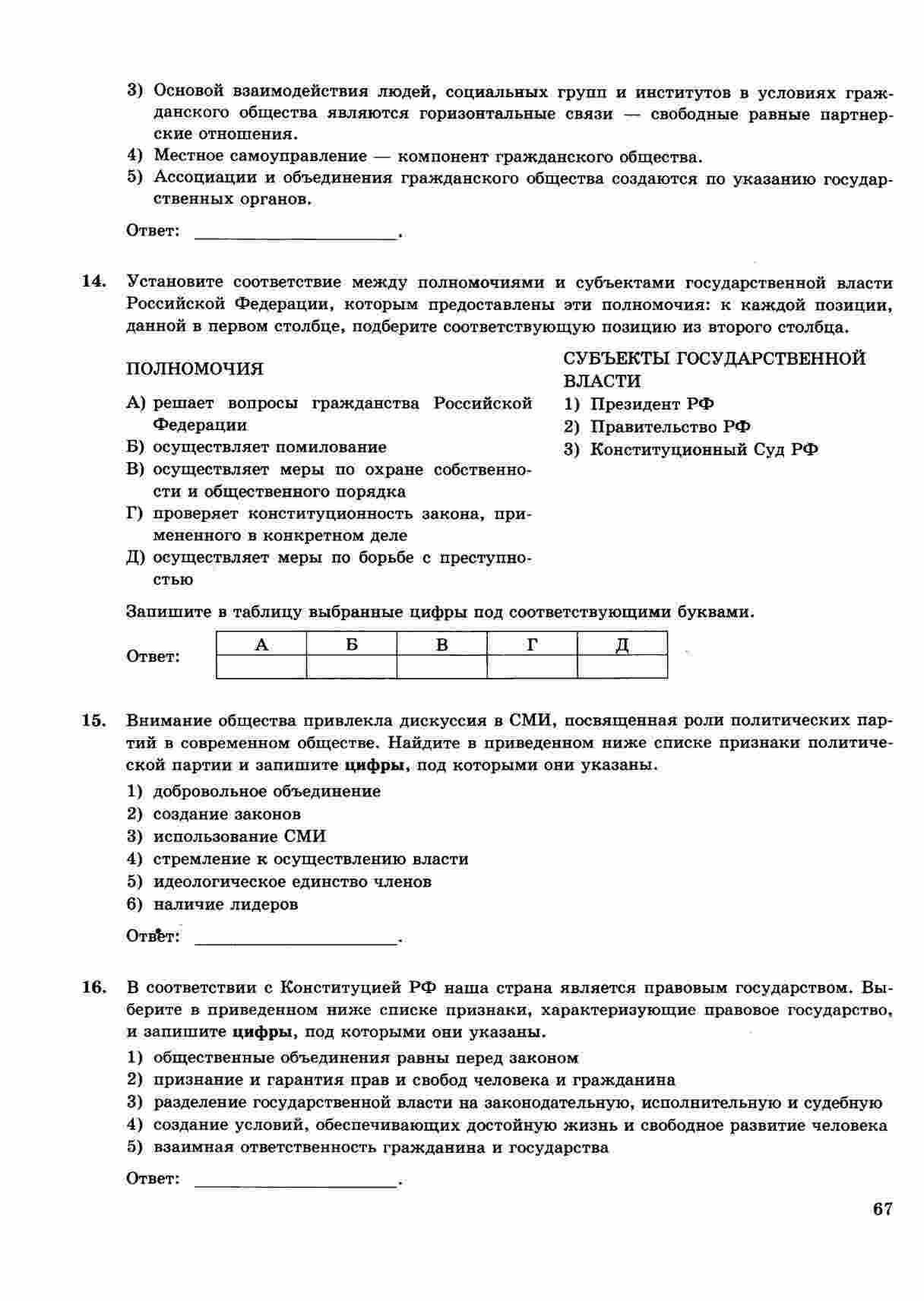 3) Основой взаимодействия людей, социальных групп и институтов в условиях гражданского общества являются горизонтальные связи — свободные равные партнерские отношения.
4) Местное самоуправление — компонент гражданского общества.
5) Ассоциации и объединения гражданского общества создаются по указанию государственных органов.

Ответ: ____.

14. Установите соответствие между полномочиями и субъектами государственной власти Российской Федерации, которым предоставлены эти полномочия: к каждой позиции, данной в первом столбце, подберите соответствующую позицию из второго столбца.

ПОЛНОМОЧИЯ
А) решает вопросы гражданства Российской Федерации
Б) осуществляет помилование
В) осуществляет меры по охране собственности и общественного порядка
Г) проверяет конституционность закона, примененного в конкретном деле
Д) осуществляет меры по борьбе с преступностью

СУБЪЕКТЫ ГОСУДАРСТВЕННОЙ ВЛАСТИ
1) Президент РФ
2) Правительство РФ
3) Конституционный Суд РФ

Запишите в таблицу выбранные цифры под соответствующими буквами.

Ответ:
| А | Б | В | Г | Д |
|---|---|---|---|---|
|  |  |  |  |  |

15. Внимание общества привлекла дискуссия в СМИ, посвященная роли политических партий в современном обществе. Найдите в приведенном ниже списке признаки политической партии и запишите цифры, под которыми они указаны.
1) добровольное объединение
2) создание законов
3) использование СМИ
4) стремление к осуществлению власти
5) идеологическое единство членов
6) наличие лидеров

Ответ: ____.

16. В соответствии с Конституцией РФ наша страна является правовым государством. Выберите в приведенном ниже списке признаки, характеризующие правовое государство, и запишите цифры, под которыми они указаны.
1) общественные объединения равны перед законом
2) признание и гарантия прав и свобод человека и гражданина
3) разделение государственной власти на законодательную, исполнительную и судебную
4) создание условий, обеспечивающих достойную жизнь и свободное развитие человека
5) взаимная ответственность гражданина и государства

Ответ: ____.

67